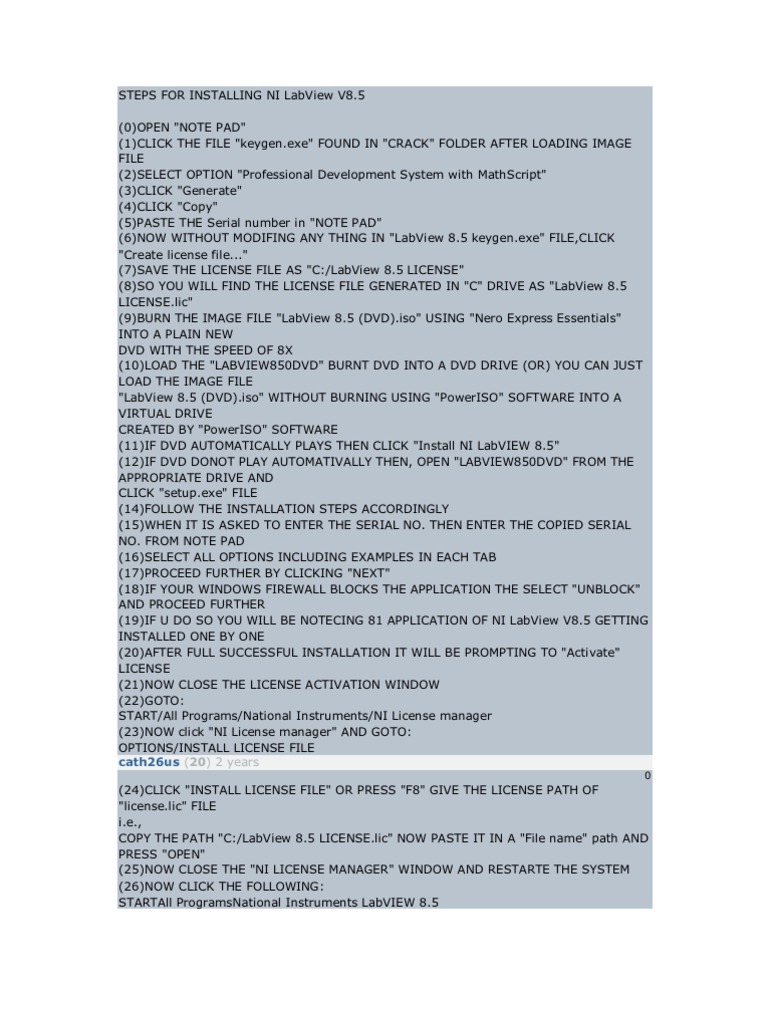 STEPS FOR INSTALLING NI LabView V8.5

(0)OPEN "NOTE PAD"
(1)CLICK THE FILE "keygen.exe" FOUND IN "CRACK" FOLDER AFTER LOADING IMAGE FILE
(2)SELECT OPTION "Professional Development System with MathScript"
(3)CLICK "Generate"
(4)CLICK "Copy"
(5)PASTE THE Serial number in "NOTE PAD"
(6)NOW WITHOUT MODIFING ANY THING IN "LabView 8.5 keygen.exe" FILE,CLICK "Create license file..."
(7)SAVE THE LICENSE FILE AS "C:/LabView 8.5 LICENSE"
(8)SO YOU WILL FIND THE LICENSE FILE GENERATED IN "C" DRIVE AS "LabView 8.5 LICENSE.lic"
(9)BURN THE IMAGE FILE "LabView 8.5 (DVD).iso" USING "Nero Express Essentials" INTO A PLAIN NEW
DVD WITH THE SPEED OF 8X
(10)LOAD THE "LABVIEW850DVD" BURNT DVD INTO A DVD DRIVE (OR) YOU CAN JUST LOAD THE IMAGE FILE
"LabView 8.5 (DVD).iso" WITHOUT BURNING USING "PowerISO" SOFTWARE INTO A VIRTUAL DRIVE
CREATED BY "PowerISO" SOFTWARE
(11)IF DVD AUTOMATICALLY PLAYS THEN CLICK "Install NI LabVIEW 8.5"
(12)IF DVD DONOT PLAY AUTOMATIVALLY THEN, OPEN "LABVIEW850DVD" FROM THE APPROPRIATE DRIVE AND
CLICK "setup.exe" FILE
(14)FOLLOW THE INSTALLATION STEPS ACCORDINGLY
(15)WHEN IT IS ASKED TO ENTER THE SERIAL NO. THEN ENTER THE COPIED SERIAL NO. FROM NOTE PAD
(16)SELECT ALL OPTIONS INCLUDING EXAMPLES IN EACH TAB
(17)PROCEED FURTHER BY CLICKING "NEXT"
(18)IF YOUR WINDOWS FIREWALL BLOCKS THE APPLICATION THE SELECT "UNBLOCK" AND PROCEED FURTHER
(19)IF U DO SO YOU WILL BE NOTECING 81 APPLICATION OF NI LabView V8.5 GETTING INSTALLED ONE BY ONE
(20)AFTER FULL SUCCESSFUL INSTALLATION IT WILL BE PROMPTING TO "Activate" LICENSE
(21)NOW CLOSE THE LICENSE ACTIVATION WINDOW
(22)GOTO:
START/All Programs/National Instruments/NI License manager
(23)NOW click "NI License manager" AND GOTO:
OPTIONS/INSTALL LICENSE FILE
cath26us (20) 2 years
0
(24)CLICK "INSTALL LICENSE FILE" OR PRESS "F8" GIVE THE LICENSE PATH OF "license.lic" FILE
i.e.,
COPY THE PATH "C:/LabView 8.5 LICENSE.lic" NOW PASTE IT IN A "File name" path AND PRESS "OPEN"
(25)NOW CLOSE THE "NI LICENSE MANAGER" WINDOW AND RESTARTE THE SYSTEM
(26)NOW CLICK THE FOLLOWING:
STARTAll ProgramsNational Instruments LabVIEW 8.5